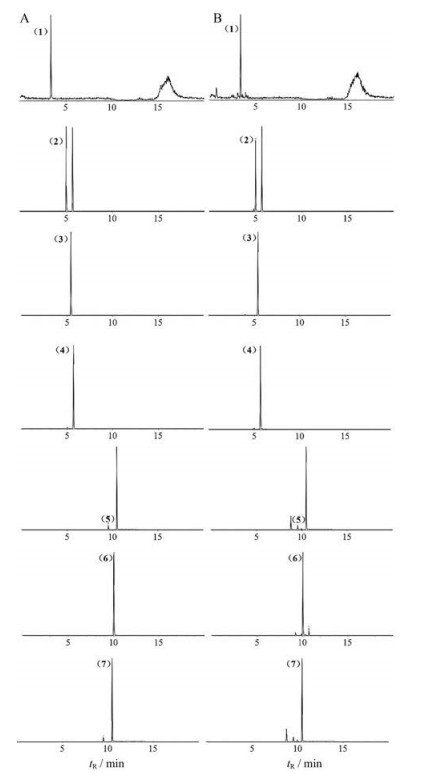 A

(1)

5 10 15

(2)

5 10 15

(3)

5 10 15

(4)

5 10 15

(5)

5 10 15

(6)

5 10 15

(7)

5 10 15

$t_R$ / min

B

(1)

5 10 15

(2)

5 10 15

(3)

5 10 15

(4)

5 10 15

(5)

5 10 15

(6)

5 10 15

(7)

5 10 15

$t_R$ / min